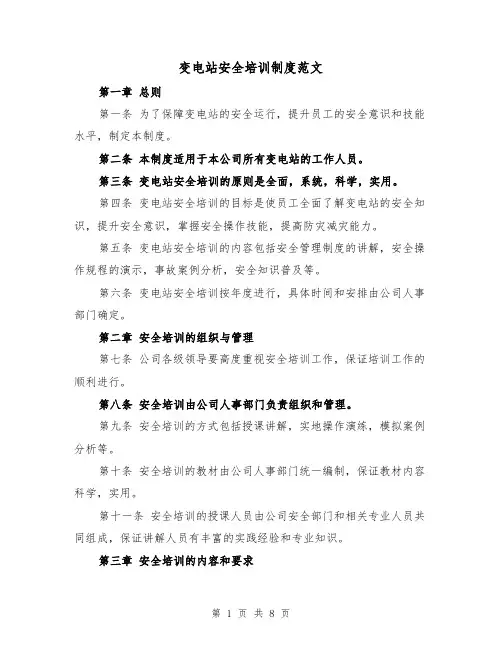 变电站安全培训制度范文

第一章 总则

第一条 为了保障变电站的安全运行，提升员工的安全意识和技能水平，制定本制度。

第二条 本制度适用于本公司所有变电站的工作人员。

第三条 变电站安全培训的原则是全面，系统，科学，实用。

第四条 变电站安全培训的目标是使员工全面了解变电站的安全知识，提升安全意识，掌握安全操作技能，提高防灾减灾能力。

第五条 变电站安全培训的内容包括安全管理制度的讲解，安全操作规程的演示，事故案例分析，安全知识普及等。

第六条 变电站安全培训按年度进行，具体时间和安排由公司人事部门确定。

第二章 安全培训的组织与管理

第七条 公司各级领导要高度重视安全培训工作，保证培训工作的顺利进行。

第八条 安全培训由公司人事部门负责组织和管理。

第九条 安全培训的方式包括授课讲解，实地操作演练，模拟案例分析等。

第十条 安全培训的教材由公司人事部门统一编制，保证教材内容科学，实用。

第十一条 安全培训的授课人员由公司安全部门和相关专业人员共同组成，保证讲解人员有丰富的实践经验和专业知识。

第三章 安全培训的内容和要求

第 1 页 共 8 页